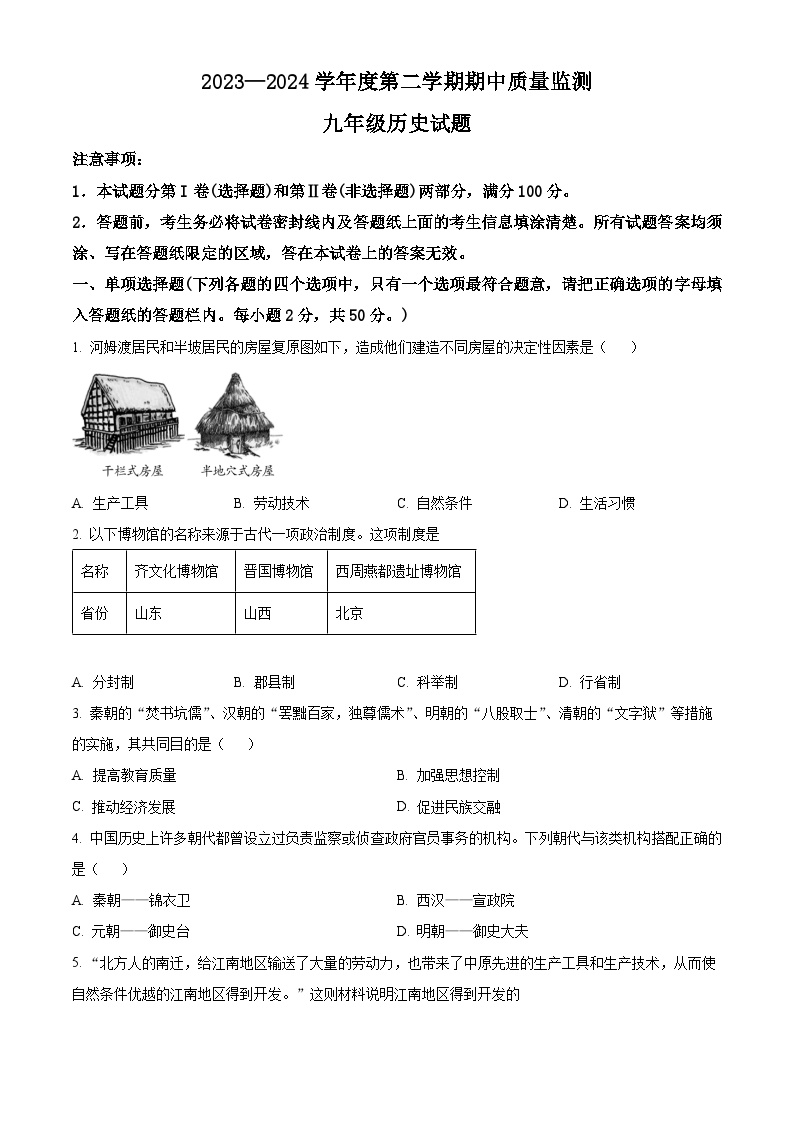 2023—2024 学年度第二学期期中质量监测

九年级历史试题

注意事项：

1．本试题分第Ⅰ卷(选择题)和第Ⅱ卷(非选择题)两部分，满分 100 分。

2．答题前，考生务必将试卷密封线内及答题纸上面的考生信息填涂清楚。所有试题答案均须涂、写在答题纸限定的区域，答在本试卷上的答案无效。

一、单项选择题(下列各题的四个选项中，只有一个选项最符合题意，请把正确选项的字母填入答题纸的答题栏内。每小题 2 分，共 50 分。)

1. 河姆渡居民和半坡居民的房屋复原图如下，造成他们建造不同房屋的决定性因素是（　　）

干栏式房屋　半地穴式房屋

A. 生产工具　B. 劳动技术　C. 自然条件　D. 生活习惯

2. 以下博物馆的名称来源于古代一项政治制度。这项制度是

| 名称 | 齐文化博物馆 | 晋国博物馆 | 西周燕都遗址博物馆 |
|---|---|---|---|
| 省份 | 山东 | 山西 | 北京 |

A. 分封制　B. 郡县制　C. 科举制　D. 行省制

3. 秦朝的“焚书坑儒”、汉朝的“罢黜百家，独尊儒术”、明朝的“八股取士”、清朝的“文字狱”等措施的实施，其共同目的是（　　）

A. 提高教育质量　B. 加强思想控制

C. 推动经济发展　D. 促进民族交融

4. 中国历史上许多朝代都曾设立过负责监察或侦查政府官员事务的机构。下列朝代与该类机构搭配正确的是（　　）

A. 秦朝——锦衣卫　B. 西汉——宣政院

C. 元朝——御史台　D. 明朝——御史大夫

5. “北方人的南迁，给江南地区输送了大量的劳动力，也带来了中原先进的生产工具和生产技术，从而使自然条件优越的江南地区得到开发。”这则材料说明江南地区得到开发的